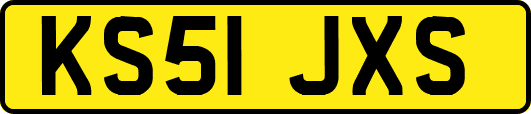 KS51 JXS